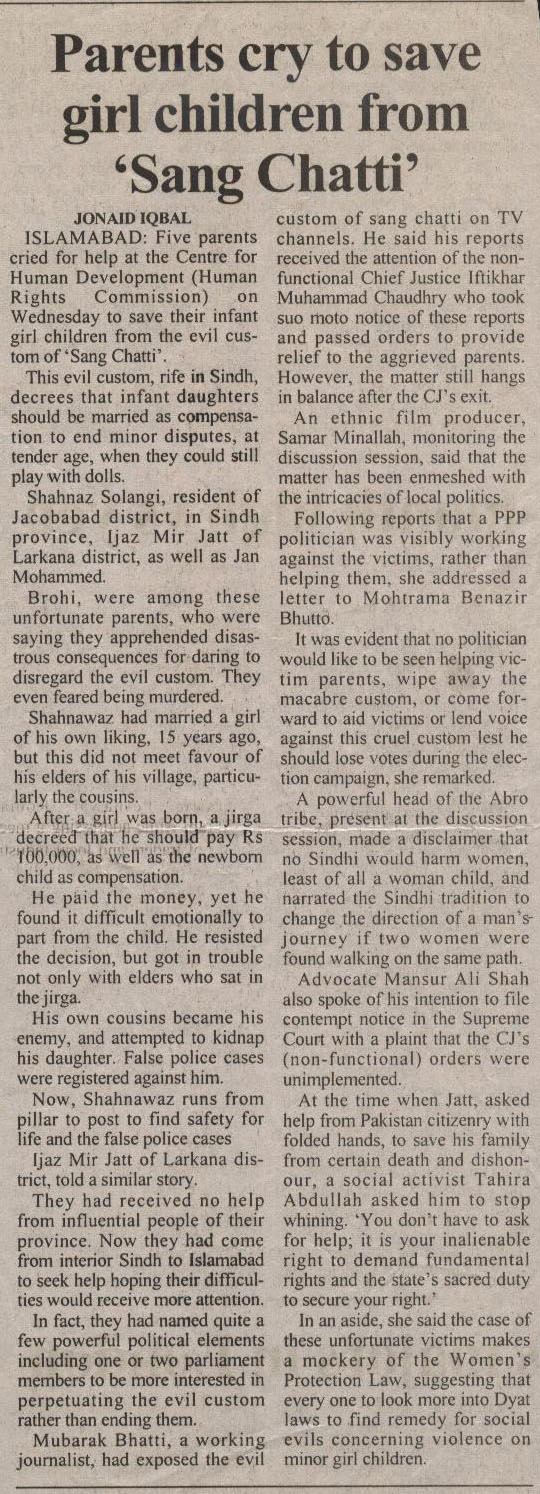 Parents cry to save girl children from 'Sang Chatti'

JONAID IQBAL

ISLAMABAD: Five parents cried for help at the Centre for Human Development (Human Rights Commission) on Wednesday to save their infant girl children from the evil custom of 'Sang Chatti'.

This evil custom, rife in Sindh, decrees that infant daughters should be married as compensation to end minor disputes, at tender age, when they could still play with dolls.

Shahnaz Solangi, resident of Jacobabad district, in Sindh province, Ijaz Mir Jatt of Larkana district, as well as Jan Mohammed.

Brohi, were among these unfortunate parents, who were saying they apprehended disastrous consequences for daring to disregard the evil custom. They even feared being murdered.

Shahnawaz had married a girl of his own liking, 15 years ago, but this did not meet favour of his elders of his village, particularly the cousins.

After a girl was born, a jirga decreed that he should pay Rs 100,000, as well as the newborn child as compensation.

He paid the money, yet he found it difficult emotionally to part from the child. He resisted the decision, but got in trouble not only with elders who sat in the jirga.

His own cousins became his enemy, and attempted to kidnap his daughter. False police cases were registered against him.

Now, Shahnawaz runs from pillar to post to find safety for life and the false police cases

Ijaz Mir Jatt of Larkana district, told a similar story.

They had received no help from influential people of their province. Now they had come from interior Sindh to Islamabad to seek help hoping their difficulties would receive more attention.

In fact, they had named quite a few powerful political elements including one or two parliament members to be more interested in perpetuating the evil custom rather than ending them.

Mubarak Bhatti, a working journalist, had exposed the evil custom of sang chatti on TV channels. He said his reports received the attention of the non-functional Chief Justice Iftikhar Muhammad Chaudhry who took suo moto notice of these reports and passed orders to provide relief to the aggrieved parents. However, the matter still hangs in balance after the CJ's exit.

An ethnic film producer, Samar Minallah, monitoring the discussion session, said that the matter has been enmeshed with the intricacies of local politics.

Following reports that a PPP politician was visibly working against the victims, rather than helping them, she addressed a letter to Mohtrama Benazir Bhutto.

It was evident that no politician would like to be seen helping victim parents, wipe away the macabre custom, or come forward to aid victims or lend voice against this cruel custom lest he should lose votes during the election campaign, she remarked.

A powerful head of the Abro tribe, present at the discussion session, made a disclaimer that no Sindhi would harm women, least of all a woman child, and narrated the Sindhi tradition to change the direction of a man's journey if two women were found walking on the same path.

Advocate Mansur Ali Shah also spoke of his intention to file contempt notice in the Supreme Court with a plaint that the CJ's (non-functional) orders were unimplemented.

At the time when Jatt, asked help from Pakistan citizenry with folded hands, to save his family from certain death and dishonour, a social activist Tahira Abdullah asked him to stop whining. 'You don't have to ask for help; it is your inalienable right to demand fundamental rights and the state's sacred duty to secure your right.'

In an aside, she said the case of these unfortunate victims makes a mockery of the Women's Protection Law, suggesting that every one to look more into Dyat laws to find remedy for social evils concerning violence on minor girl children.